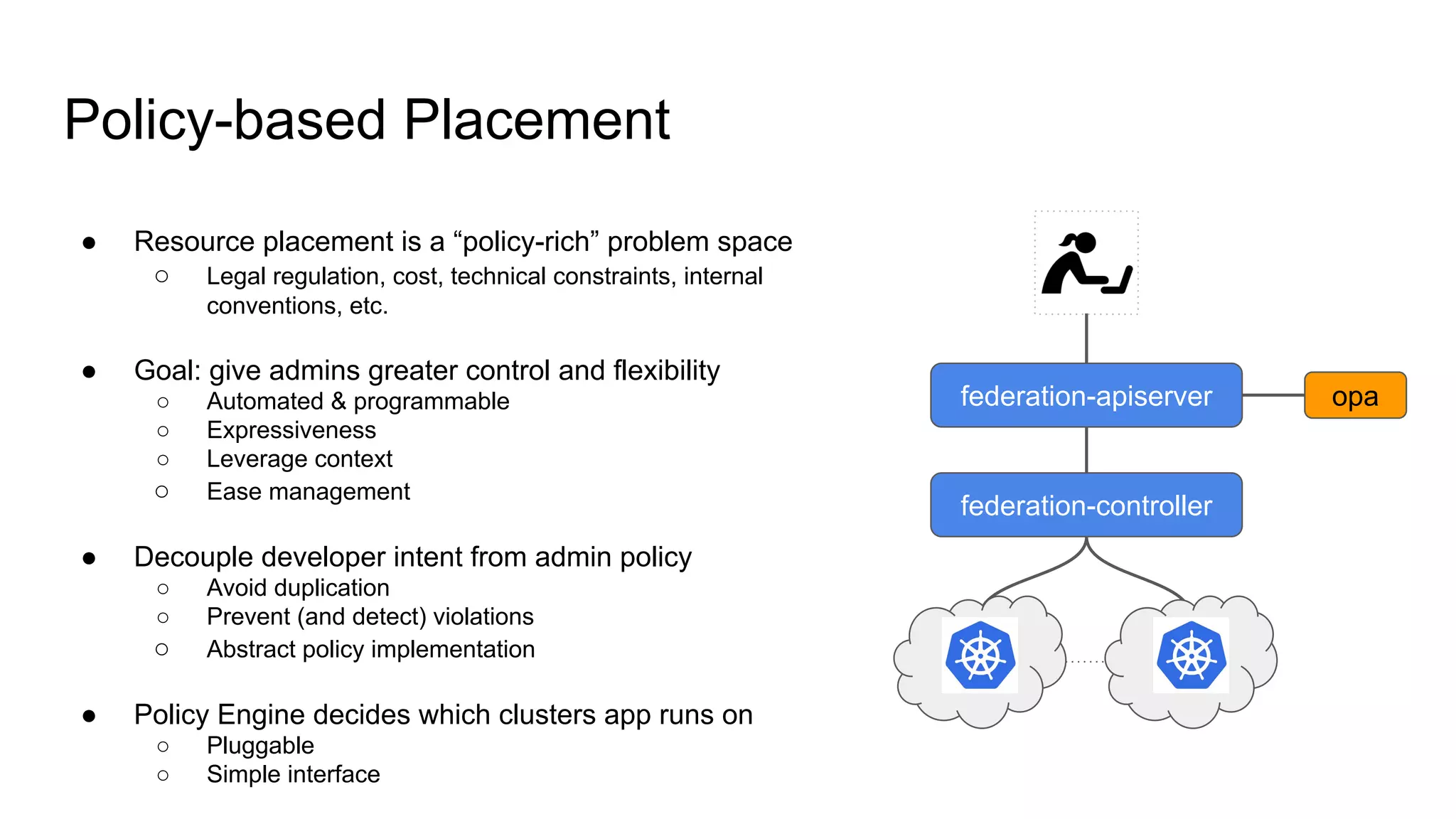 Policy-based Placement

● Resource placement is a “policy-rich” problem space
○ Legal regulation, cost, technical constraints, internal conventions, etc.

● Goal: give admins greater control and flexibility
○ Automated & programmable
○ Expressiveness
○ Leverage context
○ Ease management

● Decouple developer intent from admin policy
○ Avoid duplication
○ Prevent (and detect) violations
○ Abstract policy implementation

● Policy Engine decides which clusters app runs on
○ Pluggable
○ Simple interface

federation-apiserver

opa

federation-controller